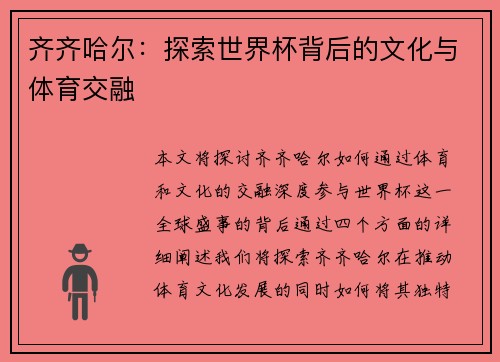 齐齐哈尔：探索世界杯背后的文化与体育交融

本文将探讨齐齐哈尔如何通过体育和文化的交融深度参与世界杯这一全球盛事的背后通过四个方面的详细阐述我们将探索齐齐哈尔在推动体育文化发展的同时如何将其独特